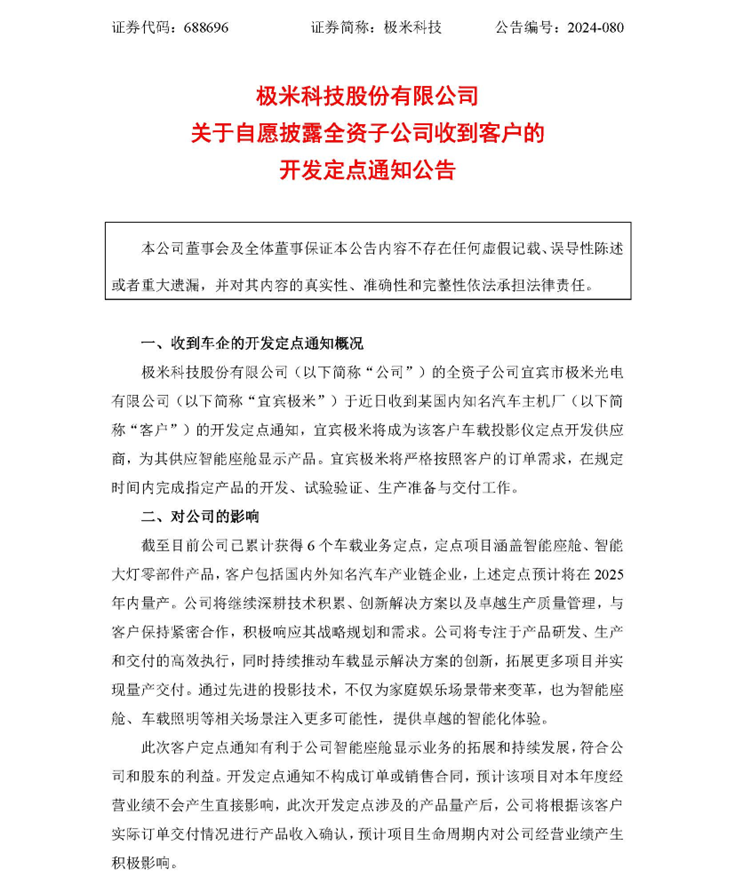 证券代码：688696　　证券简称：极米科技　　公告编号：2024-080

极米科技股份有限公司
关于自愿披露全资子公司收到客户的
开发定点通知公告

本公司董事会及全体董事保证本公告内容不存在任何虚假记载、误导性陈述或者重大遗漏，并对其内容的真实性、准确性和完整性依法承担法律责任。

一、收到车企的开发定点通知概况

极米科技股份有限公司（以下简称“公司”）的全资子公司宜宾市极米光电有限公司（以下简称“宜宾极米”）于近日收到某国内知名汽车主机厂（以下简称“客户”）的开发定点通知，宜宾极米将成为该客户车载投影仪定点开发供应商，为其供应智能座舱显示产品。宜宾极米将严格按照客户的订单需求，在规定时间内完成指定产品的开发、试验验证、生产准备与交付工作。

二、对公司的影响

截至目前公司已累计获得 6 个车载业务定点，定点项目涵盖智能座舱、智能大灯零部件产品，客户包括国内外知名汽车产业链企业，上述定点预计将在 2025 年内量产。公司将继续深耕技术积累、创新解决方案以及卓越生产质量管理，与客户保持紧密合作，积极响应其战略规划和需求。公司将专注于产品研发、生产和交付的高效执行，同时持续推动车载显示解决方案的创新，拓展更多项目并实现量产交付。通过先进的投影技术，不仅为家庭娱乐场景带来变革，也为智能座舱、车载照明等相关场景注入更多可能性，提供卓越的智能化体验。

此次客户定点通知有利于公司智能座舱显示业务的拓展和持续发展，符合公司和股东的利益。开发定点通知不构成订单或销售合同，预计该项目对本年度经营业绩不会产生直接影响，此次开发定点涉及的产品量产后，公司将根据该客户实际订单交付情况进行产品收入确认，预计项目生命周期内对公司经营业绩产生积极影响。